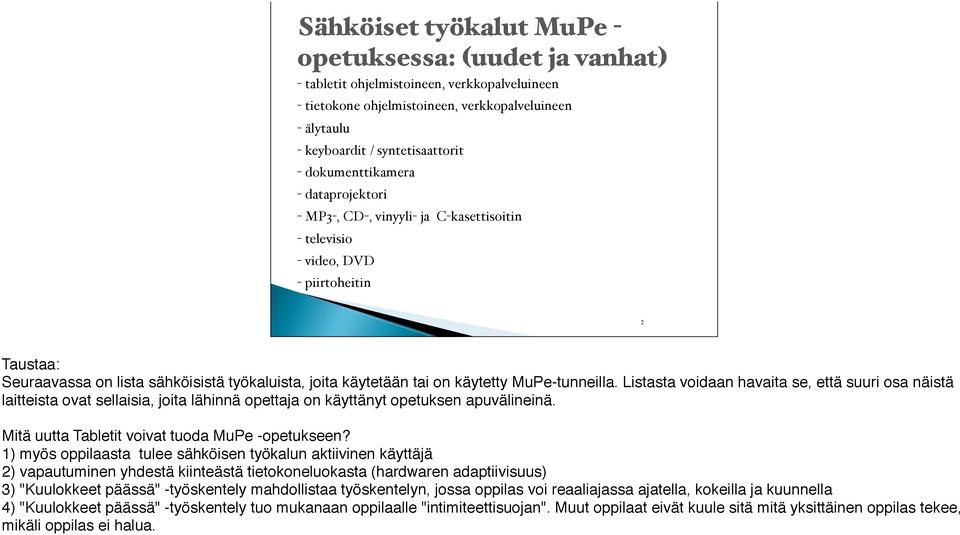 Sähköiset työkalut MuPe - opetuksessa: (uudet ja vanhat)

- tabletit ohjelmistoineen, verkkopalveluineen
- tietokone ohjelmistoineen, verkkopalveluineen
- älytaulu
- keyboardit / syntetisaattorit
- dokumenttikamera
- dataprojektori
- MP3-, CD-, vinyyli- ja C-kasettisoitin
- televisio
- video, DVD
- piirtoheitin

2

Taustaa:
Seuraavassa on lista sähköisistä työkaluista, joita käytetään tai on käytetty MuPe-tunneilla. Listasta voidaan havaita se, että suuri osa näistä laitteista ovat sellaisia, joita lähinnä opettaja on käyttänyt opetuksen apuvälineinä.

Mitä uutta Tabletit voivat tuoda MuPe -opetukseen?
1) myös oppilaasta tulee sähköisen työkalun aktiivinen käyttäjä
2) vapautuminen yhdestä kiinteästä tietokoneluokasta (hardwaren adaptiivisuus)
3) "Kuulokkeet päässä" -työskentely mahdollistaa työskentelyn, jossa oppilas voi reaaliajassa ajatella, kokeilla ja kuunnella
4) "Kuulokkeet päässä" -työskentely tuo mukanaan oppilaalle "intimiteettisuojan". Muut oppilaat eivät kuule sitä mitä yksittäinen oppilas tekee, mikäli oppilas ei halua.